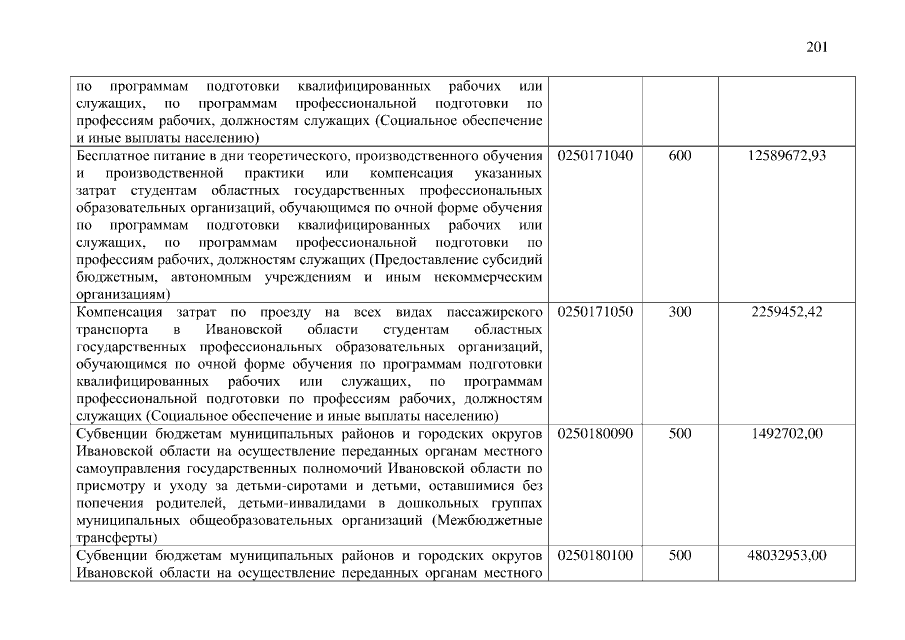 201

| по программам подготовки квалифицированных рабочих или служащих, по программам профессиональной подготовки по профессиям рабочих, должностям служащих (Социальное обеспечение и иные выплаты населению) | | | |
|---|---|---|---|
| Бесплатное питание в дни теоретического, производственного обучения и производственной практики или компенсация указанных затрат студентам областных государственных профессиональных образовательных организаций, обучающимся по очной форме обучения по программам подготовки квалифицированных рабочих или служащих, по программам профессиональной подготовки по профессиям рабочих, должностям служащих (Предоставление субсидий бюджетным, автономным учреждениям и иным некоммерческим организациям) | 0250171040 | 600 | 12589672,93 |
| Компенсация затрат по проезду на всех видах пассажирского транспорта в Ивановской области студентам областных государственных профессиональных образовательных организаций, обучающимся по очной форме обучения по программам подготовки квалифицированных рабочих или служащих, по программам профессиональной подготовки по профессиям рабочих, должностям служащих (Социальное обеспечение и иные выплаты населению) | 0250171050 | 300 | 2259452,42 |
| Субвенции бюджетам муниципальных районов и городских округов Ивановской области на осуществление переданных органам местного самоуправления государственных полномочий Ивановской области по присмотру и уходу за детьми-сиротами и детьми, оставшимися без попечения родителей, детьми-инвалидами в дошкольных группах муниципальных общеобразовательных организаций (Межбюджетные трансферты) | 0250180090 | 500 | 1492702,00 |
| Субвенции бюджетам муниципальных районов и городских округов Ивановской области на осуществление переданных органам местного | 0250180100 | 500 | 48032953,00 |